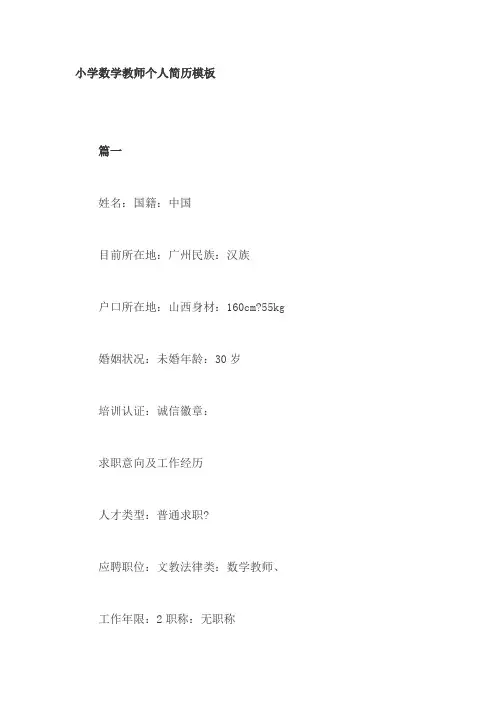 小学数学教师个人简历模板

篇一

姓名：国籍：中国

目前所在地：广州民族：汉族

户口所在地：山西身材：160cm?55kg

婚姻状况：未婚年龄：30 岁

培训认证：诚信徽章：

求职意向及工作经历

人才类型：普通求职?

应聘职位：文教法律类：数学教师、

工作年限：2 职称：无职称